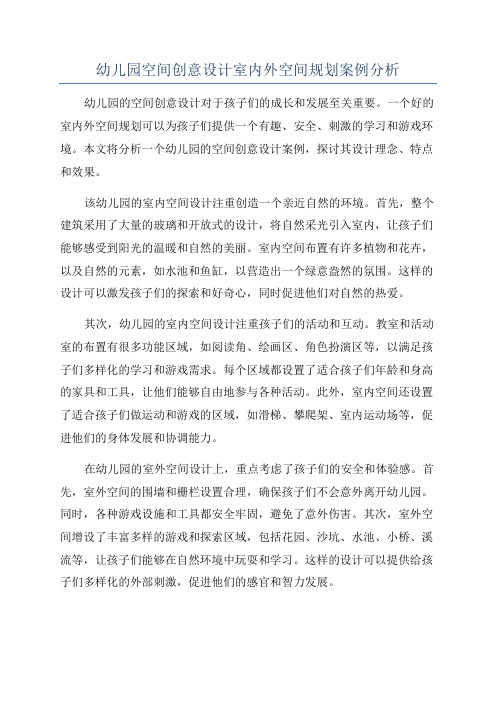 幼儿园空间创意设计室内外空间规划案例分析

幼儿园的空间创意设计对于孩子们的成长和发展至关重要。一个好的室内外空间规划可以为孩子们提供一个有趣、安全、刺激的学习和游戏环境。本文将分析一个幼儿园的空间创意设计案例，探讨其设计理念、特点和效果。

该幼儿园的室内空间设计注重创造一个亲近自然的环境。首先，整个建筑采用了大量的玻璃和开放式的设计，将自然采光引入室内，让孩子们能够感受到阳光的温暖和自然的美丽。室内空间布置有许多植物和花卉，以及自然的元素，如水池和鱼缸，以营造出一个绿意盎然的氛围。这样的设计可以激发孩子们的探索和好奇心，同时促进他们对自然的热爱。

其次，幼儿园的室内空间设计注重孩子们的活动和互动。教室和活动室的布置有很多功能区域，如阅读角、绘画区、角色扮演区等，以满足孩子们多样化的学习和游戏需求。每个区域都设置了适合孩子们年龄和身高的家具和工具，让他们能够自由地参与各种活动。此外，室内空间还设置了适合孩子们做运动和游戏的区域，如滑梯、攀爬架、室内运动场等，促进他们的身体发展和协调能力。

在幼儿园的室外空间设计上，重点考虑了孩子们的安全和体验感。首先，室外空间的围墙和栅栏设置合理，确保孩子们不会意外离开幼儿园。同时，各种游戏设施和工具都安全牢固，避免了意外伤害。其次，室外空间增设了丰富多样的游戏和探索区域，包括花园、沙坑、水池、小桥、溪流等，让孩子们能够在自然环境中玩耍和学习。这样的设计可以提供给孩子们多样化的外部刺激，促进他们的感官和智力发展。